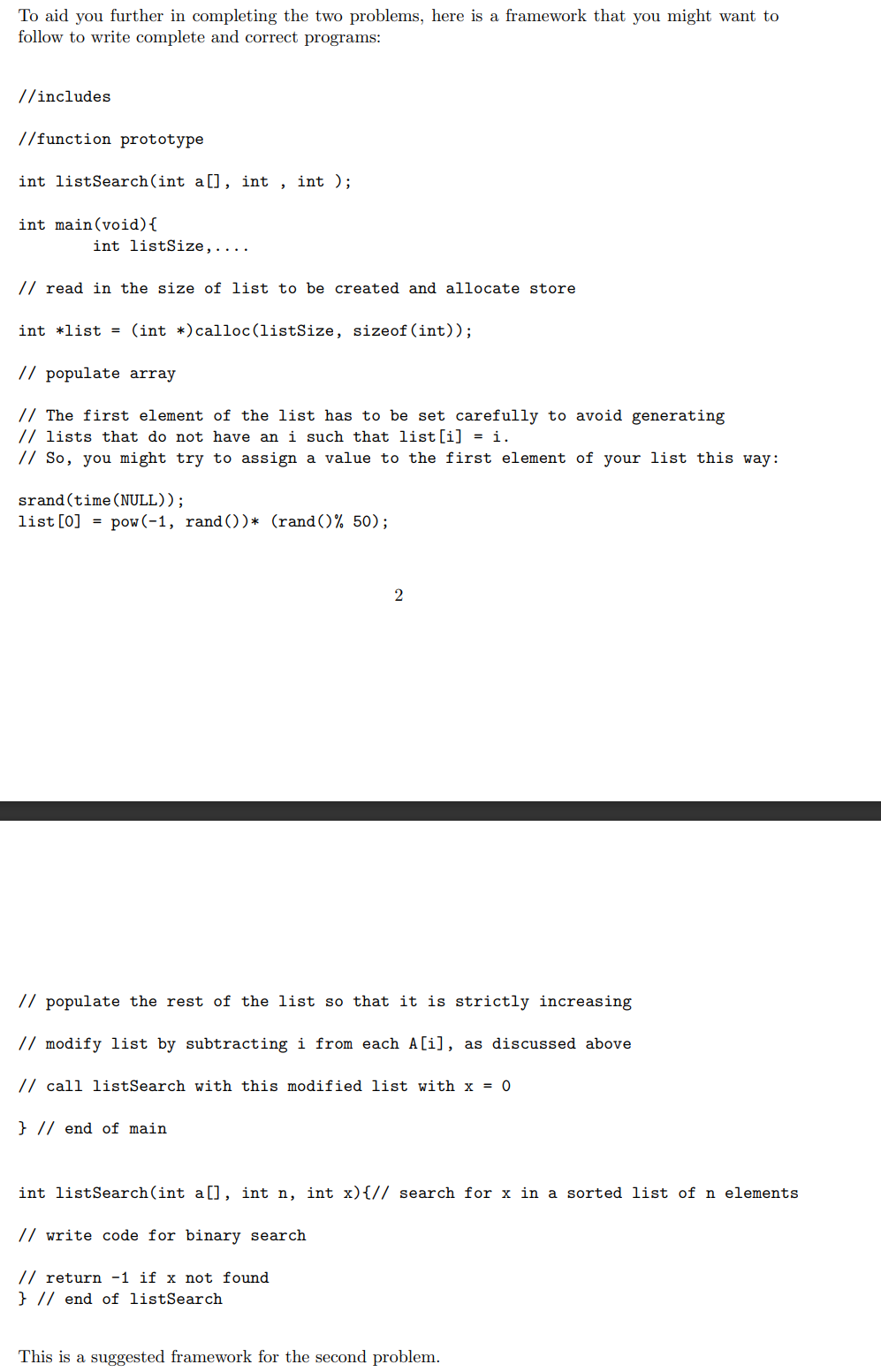 To aid you further in completing the two problems, here is a framework that you might want to follow to write complete and correct programs:

//includes

//function prototype

int listSearch(int a[], int , int );

int main(void){
        int listSize,....

// read in the size of list to be created and allocate store

int *list = (int *)calloc(listSize, sizeof(int));

// populate array

// The first element of the list has to be set carefully to avoid generating
// lists that do not have an i such that list[i] = i.
// So, you might try to assign a value to the first element of your list this way:

srand(time(NULL));
list[0] = pow(-1, rand())* (rand()% 50);

2

// populate the rest of the list so that it is strictly increasing

// modify list by subtracting i from each A[i], as discussed above

// call listSearch with this modified list with x = 0

} // end of main

int listSearch(int a[], int n, int x){// search for x in a sorted list of n elements

// write code for binary search

// return -1 if x not found
} // end of listSearch

This is a suggested framework for the second problem.